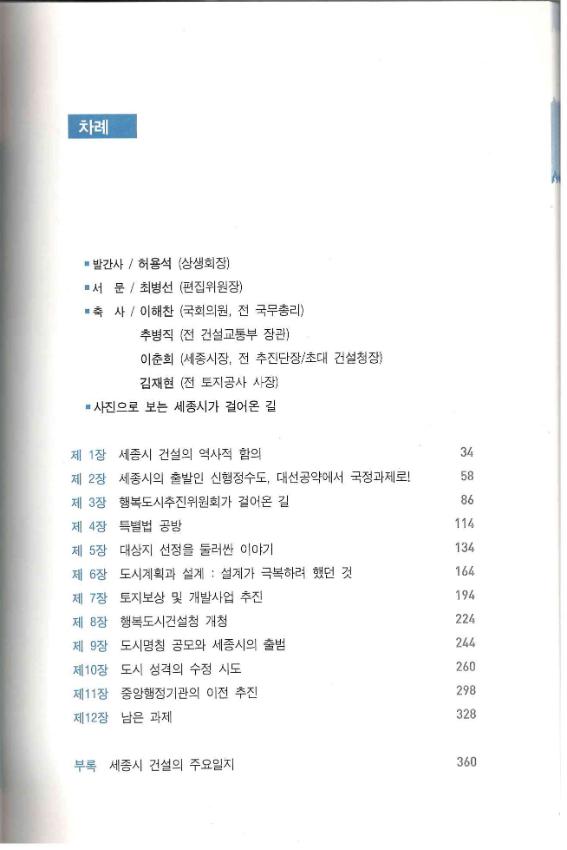 차례

▪ 발간사 / 허용석 (상생회장)
▪ 서 문 / 최병선 (편집위원장)
▪ 축 사 / 이해찬 (국회의원, 전 국무총리)
추병직 (전 건설교통부 장관)
이춘희 (세종시장, 전 추진단장/초대 건설청장)
김재현 (전 토지공사 사장)
▪ 사진으로 보는 세종시가 걸어온 길

제 1장 세종시 건설의 역사적 함의 34
제 2장 세종시의 출발인 신행정수도, 대선공약에서 국정과제로! 58
제 3장 행복도시추진위원회가 걸어온 길 86
제 4장 특별법 공방 114
제 5장 대상지 선정을 둘러싼 이야기 134
제 6장 도시계획과 설계 : 설계가 극복하려 했던 것 164
제 7장 토지보상 및 개발사업 추진 194
제 8장 행복도시건설청 개청 224
제 9장 도시명칭 공모와 세종시의 출범 244
제10장 도시 성격의 수정 시도 260
제11장 중앙행정기관의 이전 추진 298
제12장 남은 과제 328

부록 세종시 건설의 주요일지 360